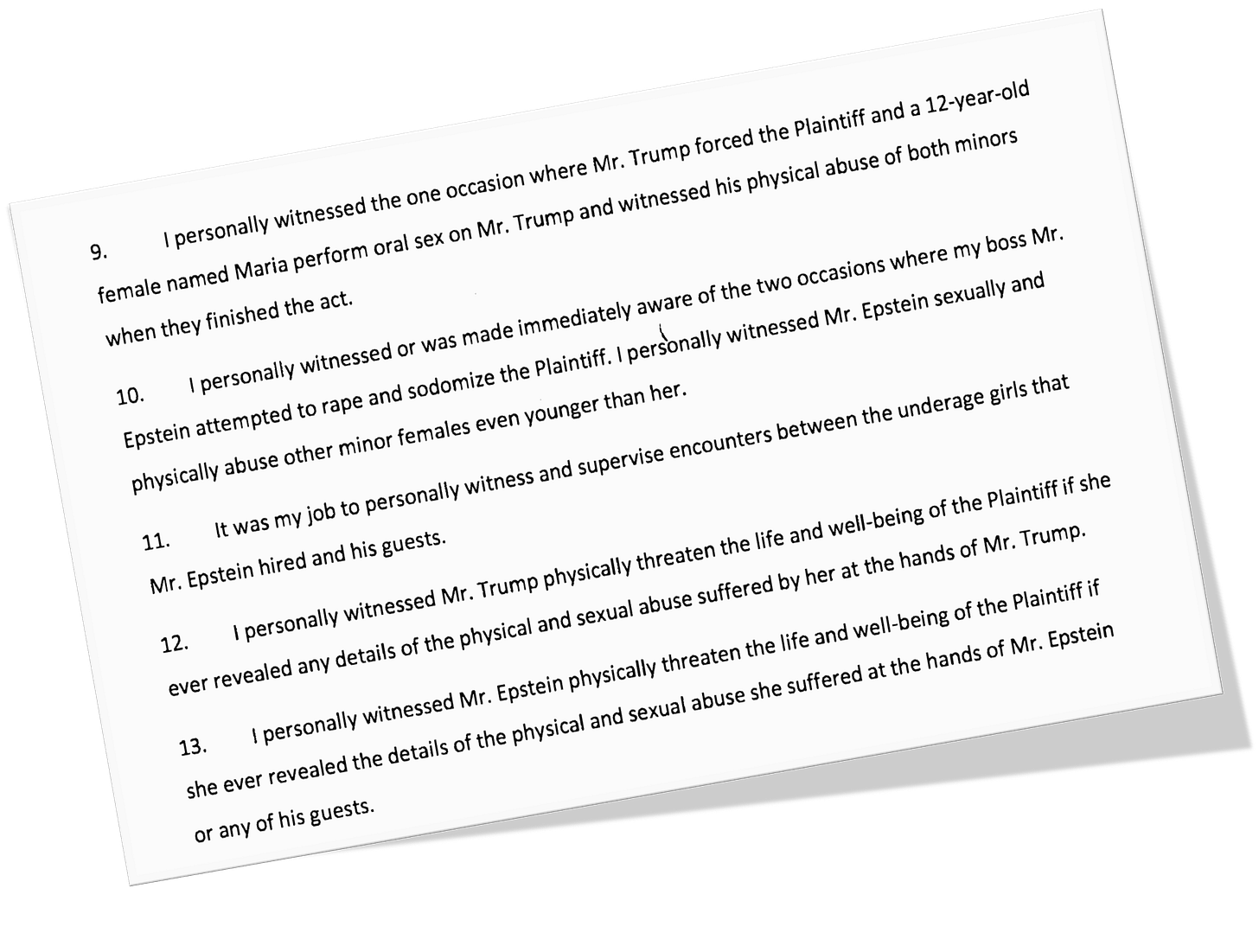 9. I personally witnessed the one occasion where Mr. Trump forced the Plaintiff and a 12-year-old female named Maria perform oral sex on Mr. Trump and witnessed his physical abuse of both minors when they finished the act.

10. I personally witnessed or was made immediately aware of the two occasions where my boss Mr. Epstein attempted to rape and sodomize the Plaintiff. I personally witnessed Mr. Epstein sexually and physically abuse other minor females even younger than her.

11. It was my job to personally witness and supervise encounters between the underage girls that Mr. Epstein hired and his guests.

12. I personally witnessed Mr. Trump physically threaten the life and well-being of the Plaintiff if she ever revealed any details of the physical and sexual abuse suffered by her at the hands of Mr. Trump.

13. I personally witnessed Mr. Epstein physically threaten the life and well-being of the Plaintiff if she ever revealed the details of the physical and sexual abuse she suffered at the hands of Mr. Epstein or any of his guests.